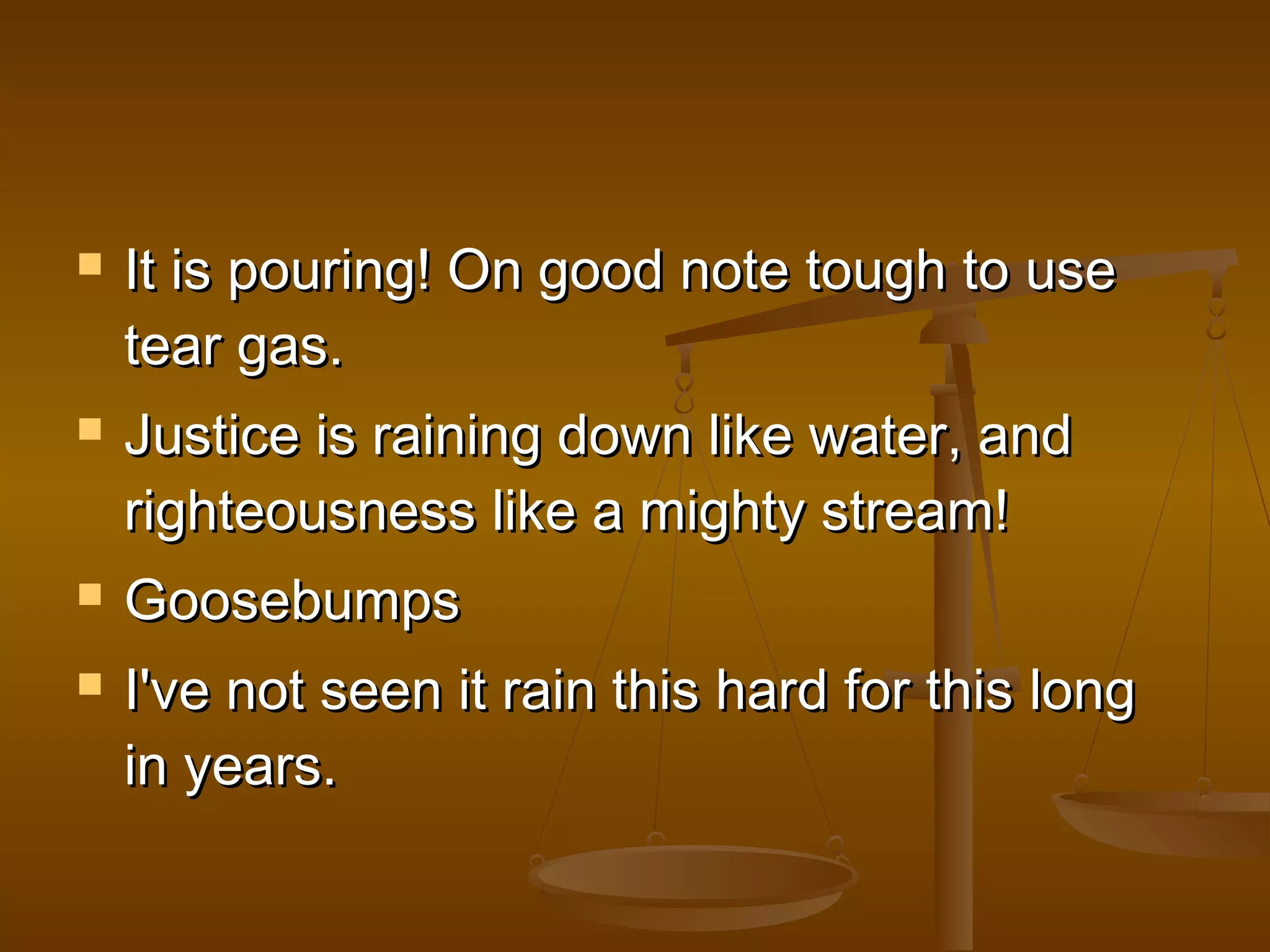 - It is pouring! On good note tough to use tear gas.
- Justice is raining down like water, and righteousness like a mighty stream!
- Goosebumps
- I've not seen it rain this hard for this long in years.